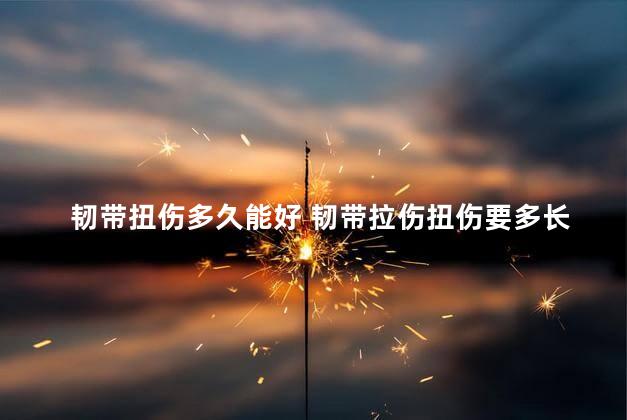 韧带扭伤多久能好 韧带拉伤扭伤要多长